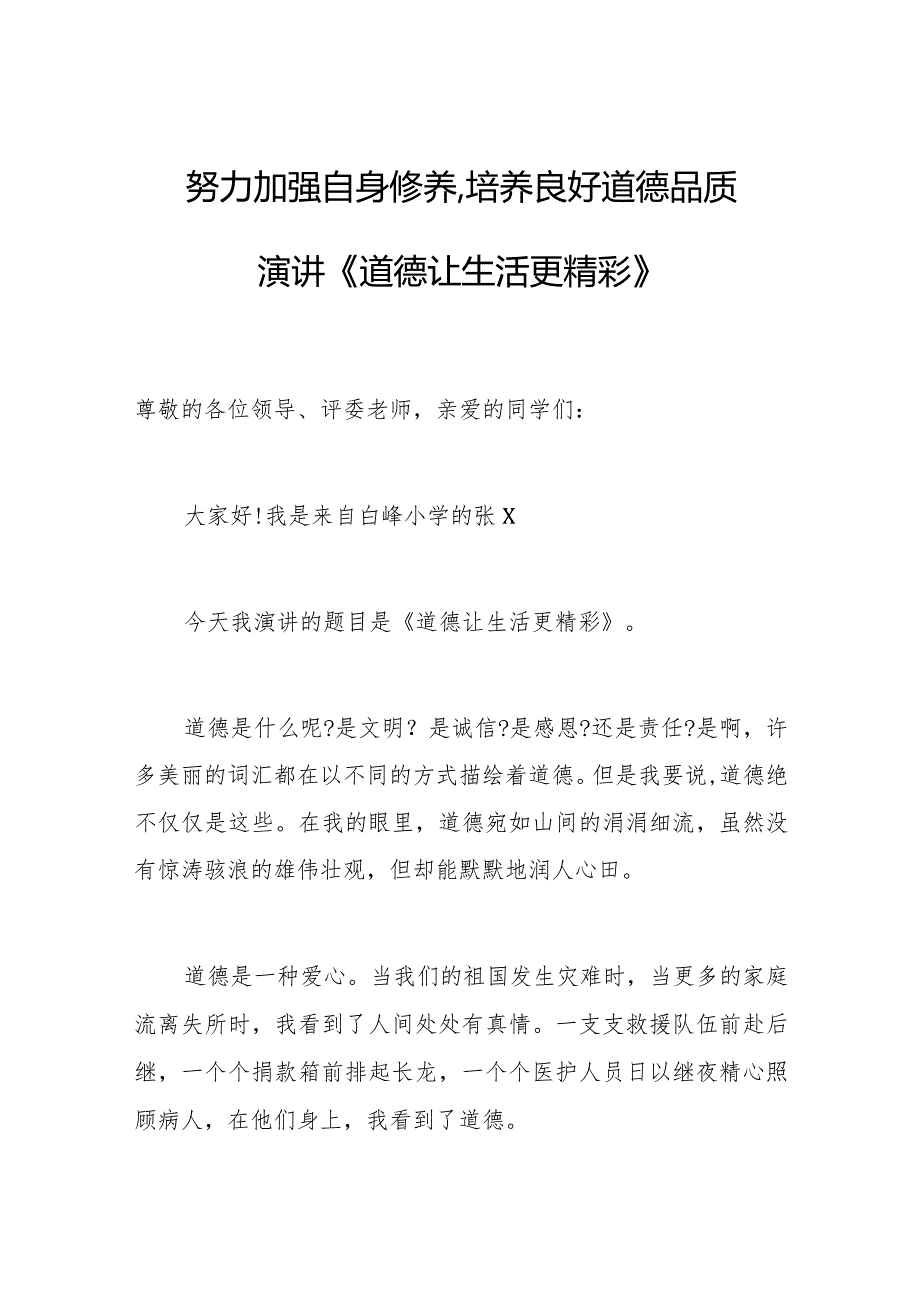 努力加强自身修养,培养良好道德品质

演讲《道德让生活更精彩》

尊敬的各位领导、评委老师，亲爱的同学们：

大家好!我是来自白峰小学的张X

今天我演讲的题目是《道德让生活更精彩》。

道德是什么呢?是文明？是诚信?是感恩?还是责任?是啊，许多美丽的词汇都在以不同的方式描绘着道德。但是我要说,道德绝不仅仅是这些。在我的眼里，道德宛如山间的涓涓细流，虽然没有惊涛骇浪的雄伟壮观，但却能默默地润人心田。

道德是一种爱心。当我们的祖国发生灾难时，当更多的家庭流离失所时，我看到了人间处处有真情。一支支救援队伍前赴后继，一个个捐款箱前排起长龙，一个个医护人员日以继夜精心照顾病人，在他们身上，我看到了道德。